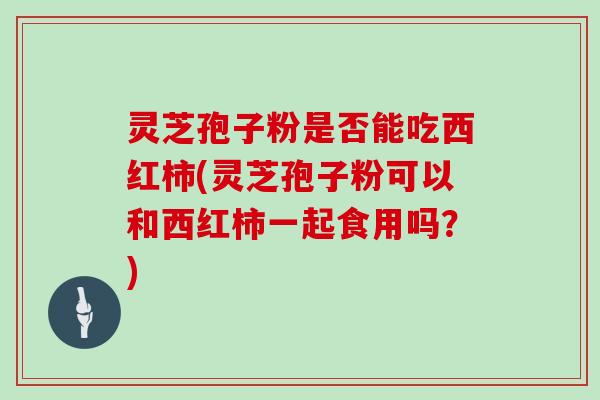 灵芝孢子粉是否能吃西红柿(灵芝孢子粉可以和西红柿一起食用吗?)